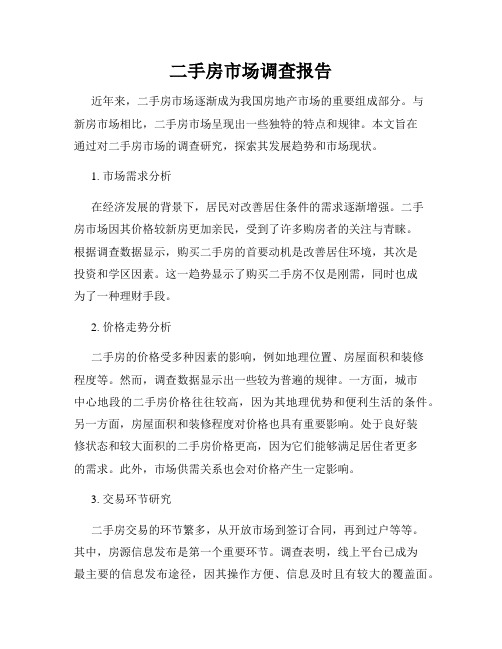 二手房市场调查报告

近年来，二手房市场逐渐成为我国房地产市场的重要组成部分。与新房市场相比，二手房市场呈现出一些独特的特点和规律。本文旨在通过对二手房市场的调查研究，探索其发展趋势和市场现状。

1. 市场需求分析

在经济发展的背景下，居民对改善居住条件的需求逐渐增强。二手房市场因其价格较新房更加亲民，受到了许多购房者的关注与青睐。根据调查数据显示，购买二手房的首要动机是改善居住环境，其次是投资和学区因素。这一趋势显示了购买二手房不仅是刚需，同时也成为了一种理财手段。

2. 价格走势分析

二手房的价格受多种因素的影响，例如地理位置、房屋面积和装修程度等。然而，调查数据显示出一些较为普遍的规律。一方面，城市中心地段的二手房价格往往较高，因为其地理优势和便利生活的条件。另一方面，房屋面积和装修程度对价格也具有重要影响。处于良好装修状态和较大面积的二手房价格更高，因为它们能够满足居住者更多的需求。此外，市场供需关系也会对价格产生一定影响。

3. 交易环节研究

二手房交易的环节繁多，从开放市场到签订合同，再到过户等等。其中，房源信息发布是第一个重要环节。调查表明，线上平台已成为最主要的信息发布途径，因其操作方便、信息及时且有较大的覆盖面。